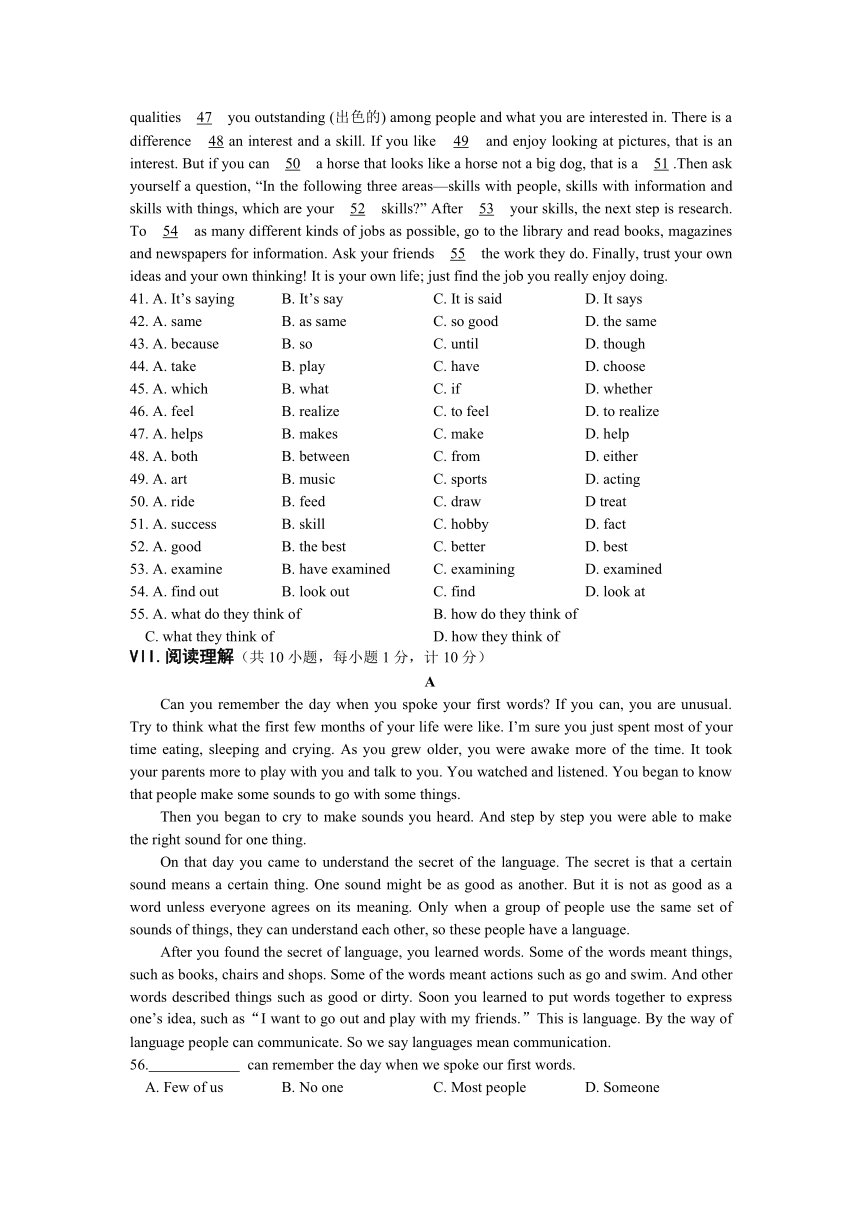 qualities 47 you outstanding (出色的) among people and what you are interested in. There is a difference 48 an interest and a skill. If you like 49 and enjoy looking at pictures, that is an interest. But if you can 50 a horse that looks like a horse not a big dog, that is a 51 .Then ask yourself a question, “In the following three areas—skills with people, skills with information and skills with things, which are your 52 skills?” After 53 your skills, the next step is research. To 54 as many different kinds of jobs as possible, go to the library and read books, magazines and newspapers for information. Ask your friends 55 the work they do. Finally, trust your own ideas and your own thinking! It is your own life; just find the job you really enjoy doing.

41. A. It’s saying B. It’s say C. It is said D. It says
42. A. same B. as same C. so good D. the same
43. A. because B. so C. until D. though
44. A. take B. play C. have D. choose
45. A. which B. what C. if D. whether
46. A. feel B. realize C. to feel D. to realize
47. A. helps B. makes C. make D. help
48. A. both B. between C. from D. either
49. A. art B. music C. sports D. acting
50. A. ride B. feed C. draw D treat
51. A. success B. skill C. hobby D. fact
52. A. good B. the best C. better D. best
53. A. examine B. have examined C. examining D. examined
54. A. find out B. look out C. find D. look at
55. A. what do they think of B. how do they think of
C. what they think of D. how they think of

VII. 阅读理解（共 10 小题，每小题 1 分，计 10 分）

A

Can you remember the day when you spoke your first words? If you can, you are unusual. Try to think what the first few months of your life were like. I’m sure you just spent most of your time eating, sleeping and crying. As you grew older, you were awake more of the time. It took your parents more to play with you and talk to you. You watched and listened. You began to know that people make some sounds to go with some things.

Then you began to cry to make sounds you heard. And step by step you were able to make the right sound for one thing.

On that day you came to understand the secret of the language. The secret is that a certain sound means a certain thing. One sound might be as good as another. But it is not as good as a word unless everyone agrees on its meaning. Only when a group of people use the same set of sounds of things, they can understand each other, so these people have a language.

After you found the secret of language, you learned words. Some of the words meant things, such as books, chairs and shops. Some of the words meant actions such as go and swim. And other words described things such as good or dirty. Soon you learned to put words together to express one’s idea, such as“I want to go out and play with my friends.”This is language. By the way of language people can communicate. So we say languages mean communication.

56.____________ can remember the day when we spoke our first words.
A. Few of us B. No one C. Most people D. Someone